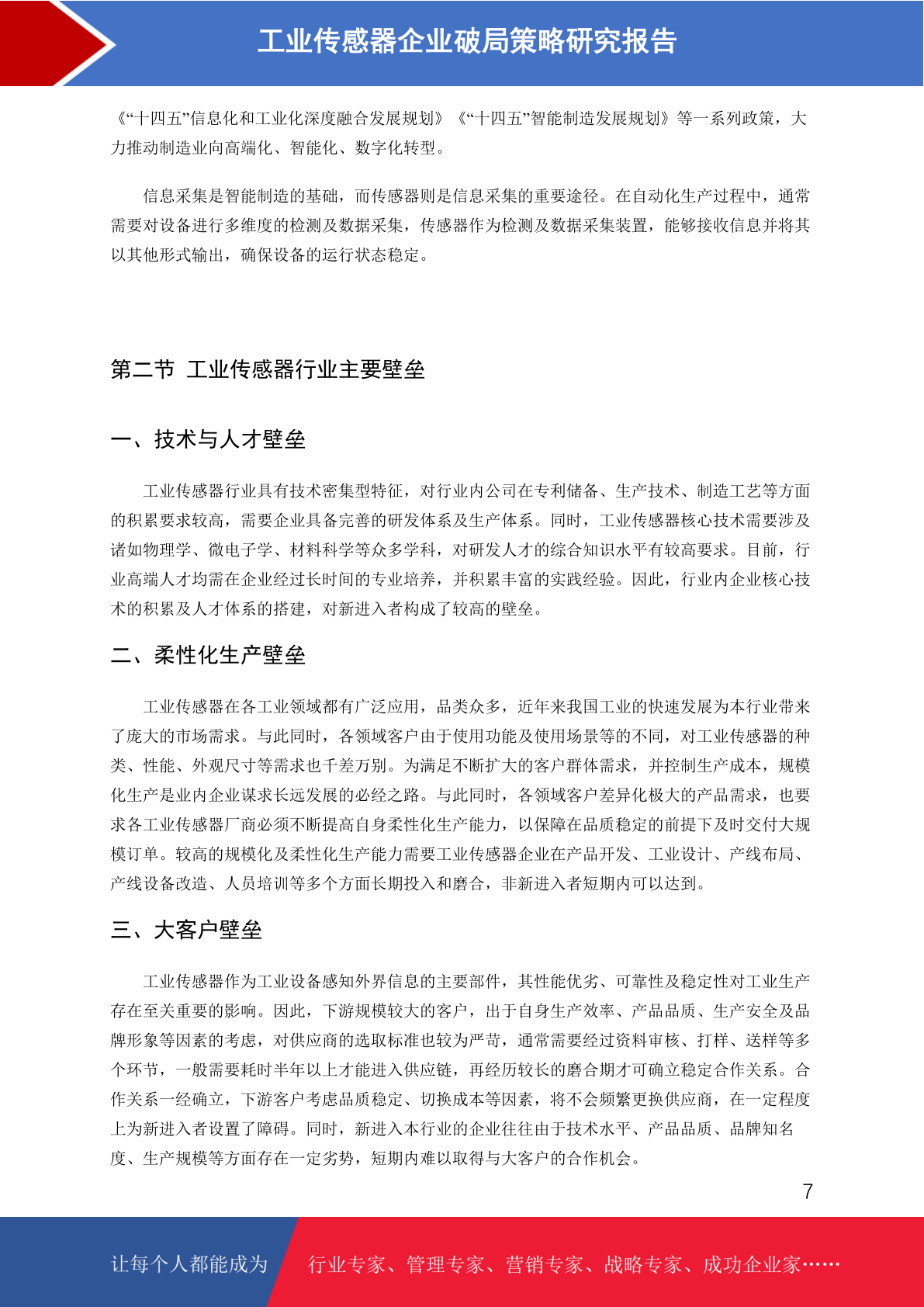 工业传感器企业破局策略研究报告

《“十四五”信息化和工业化深度融合发展规划》《“十四五”智能制造发展规划》等一系列政策，大力推动制造业向高端化、智能化、数字化转型。

信息采集是智能制造的基础，而传感器则是信息采集的重要途径。在自动化生产过程中，通常需要对设备进行多维度的检测及数据采集，传感器作为检测及数据采集装置，能够接收信息并将其以其他形式输出，确保设备的运行状态稳定。

第二节 工业传感器行业主要壁垒

一、技术与人才壁垒

工业传感器行业具有技术密集型特征，对行业内公司在专利储备、生产技术、制造工艺等方面的积累要求较高，需要企业具备完善的研发体系及生产体系。同时，工业传感器核心技术需要涉及诸如物理学、微电子学、材料科学等众多学科，对研发人才的综合知识水平有较高要求。目前，行业高端人才均需在企业经过长时间的专业培养，并积累丰富的实践经验。因此，行业内企业核心技术的积累及人才体系的搭建，对新进入者构成了较高的壁垒。

二、柔性化生产壁垒

工业传感器在各工业领域都有广泛应用，品类众多，近年来我国工业的快速发展为本行业带来了庞大的市场需求。与此同时，各领域客户由于使用功能及使用场景等的不同，对工业传感器的种类、性能、外观尺寸等需求也千差万别。为满足不断扩大的客户群体需求，并控制生产成本，规模化生产是业内企业谋求长远发展的必经之路。与此同时，各领域客户差异化极大的产品需求，也要求各工业传感器厂商必须不断提高自身柔性化生产能力，以保障在品质稳定的前提下及时交付大规模订单。较高的规模化及柔性化生产能力需要工业传感器企业在产品开发、工业设计、产线布局、产线设备改造、人员培训等多个方面长期投入和磨合，非新进入者短期内可以达到。

三、大客户壁垒

工业传感器作为工业设备感知外界信息的主要部件，其性能优劣、可靠性及稳定性对工业生产存在至关重要的影响。因此，下游规模较大的客户，出于自身生产效率、产品品质、生产安全及品牌形象等因素的考虑，对供应商的选取标准也较为严苛，通常需要经过资料审核、打样、送样等多个环节，一般需要耗时半年以上才能进入供应链，再经历较长的磨合期才可确立稳定合作关系。合作关系一经确立，下游客户考虑品质稳定、切换成本等因素，将不会频繁更换供应商，在一定程度上为新进入者设置了障碍。同时，新进入本行业的企业往往由于技术水平、产品品质、品牌知名度、生产规模等方面存在一定劣势，短期内难以取得与大客户的合作机会。

7

让每个人都能成为 行业专家、管理专家、营销专家、战略专家、成功企业家……